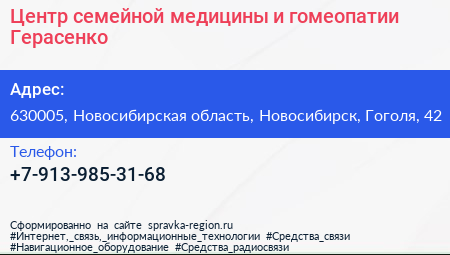 Центр семейной медицины и гомеопатии Герасенко

Адрес:

630005, Новосибирская область, Новосибирск, Гоголя, 42

Телефон:

+7-913-985-31-68

Сформированно на сайте spravka-region.ru
#Интернет,_связь,_информационные_технологии #Средства_связи
#Навигационное_оборудование #Средства_радиосвязи